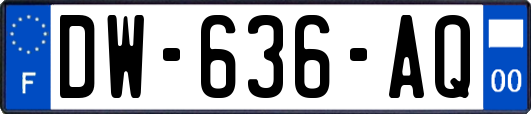 F
DW-636-AQ
00